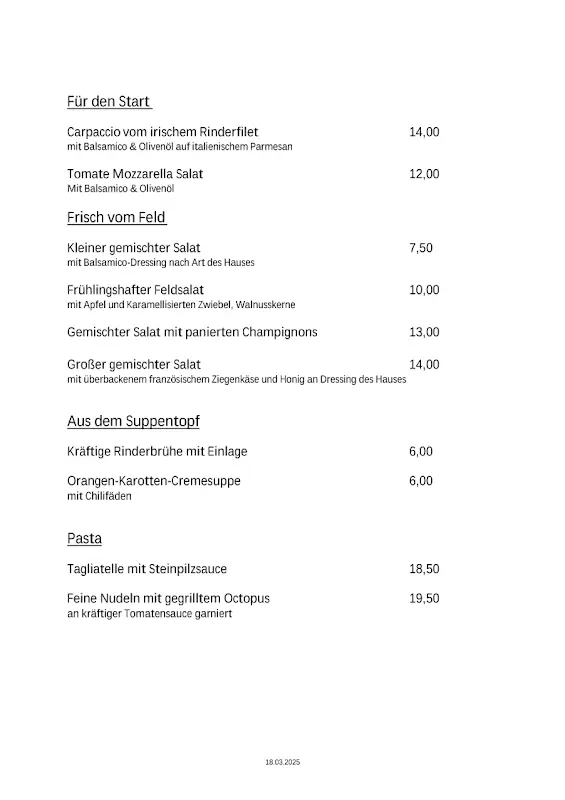 Für den Start

Carpaccio vom irischem Rinderfilet 14,00
mit Balsamico & Olivenöl auf italienischem Parmesan

Tomate Mozzarella Salat 12,00
Mit Balsamico & Olivenöl

Frisch vom Feld

Kleiner gemischter Salat 7,50
mit Balsamico-Dressing nach Art des Hauses

Frühlingshafter Feldsalat 10,00
mit Apfel und Karamellisierten Zwiebel, Walnusskerne

Gemischter Salat mit panierten Champignons 13,00

Großer gemischter Salat 14,00
mit überbackenem französischem Ziegenkäse und Honig an Dressing des Hauses

Aus dem Suppentopf

Kräftige Rinderbrühe mit Einlage 6,00

Orangen-Karotten-Cremesuppe 6,00
mit Chilifäden

Pasta

Tagliatelle mit Steinpilzsauce 18,50

Feine Nudeln mit gegrilltem Octopus 19,50
an kräftiger Tomatensauce garniert

18.03.2025